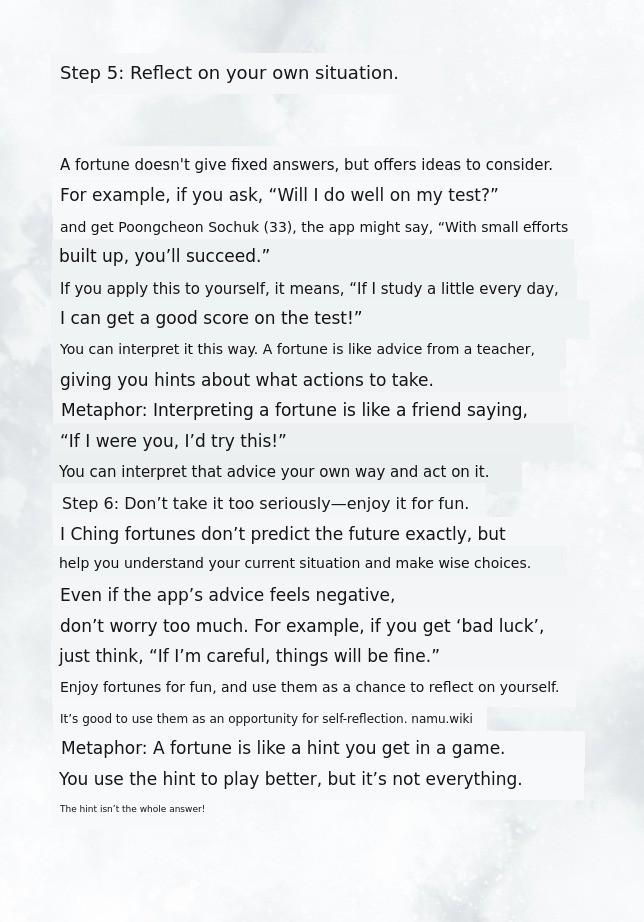 Step 5: Reflect on your own situation.

A fortune doesn't give fixed answers, but offers ideas to consider.

For example, if you ask, "Will I do well on my test?"

and get Poongcheon Sochuk (33), the app might say, "With small efforts

built up, you'll succeed."

If you apply this to yourself, it means, "If I study a little every day,

I can get a good score on the test!"

You can interpret it this way. A fortune is like advice from a teacher,

giving you hints about what actions to take.

Metaphor: Interpreting a fortune is like a friend saying,

"If I were you, I'd try this!"

You can interpret that advice your own way and act on it.

Step 6: Don't take it too seriously—enjoy it for fun.

I Ching fortunes don't predict the future exactly, but

help you understand your current situation and make wise choices.

Even if the app's advice feels negative,

don't worry too much. For example, if you get 'bad luck',

just think, "If I'm careful, things will be fine."

Enjoy fortunes for fun, and use them as a chance to reflect on yourself.

It's good to use them as an opportunity for self-reflection. namu.wiki

Metaphor: A fortune is like a hint you get in a game.

You use the hint to play better, but it's not everything.

The hint isn't the whole answer!